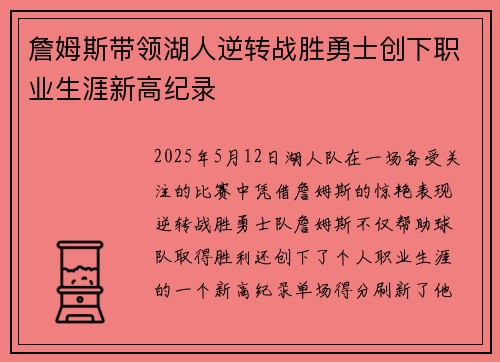 詹姆斯带领湖人逆转战胜勇士创下职业生涯新高纪录

2025年5月12日湖人队在一场备受关注的比赛中凭借詹姆斯的惊艳表现逆转战胜勇士队詹姆斯不仅帮助球队取得胜利还创下了个人职业生涯的一个新高纪录单场得分刷新了他